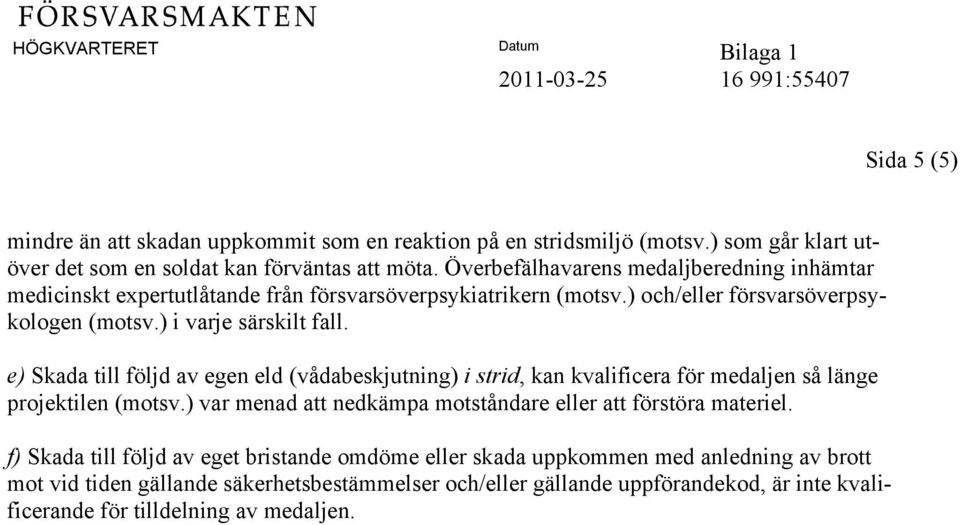 FÖRSVARSMAKTEN
HÖGKVARTERET

Datum
2011-03-25

Bilaga 1
16 991:55407

Sida 5 (5)

mindre än att skadan uppkommit som en reaktion på en stridsmiljö (motsv.) som går klart utöver det som en soldat kan förväntas att möta. Överbefälhavarens medaljberedning inhämtar medicinskt expertutlåtande från försvarsöverpsykiatrikern (motsv.) och/eller försvarsöverpsykologen (motsv.) i varje särskilt fall.

e) Skada till följd av egen eld (vådabeskjutning) i strid, kan kvalificera för medaljen så länge projektilen (motsv.) var menad att nedkämpa motståndare eller att förstöra materiel.

f) Skada till följd av eget bristande omdöme eller skada uppkommen med anledning av brott mot vid tiden gällande säkerhetsbestämmelser och/eller gällande uppförandekod, är inte kvalificerande för tilldelning av medaljen.